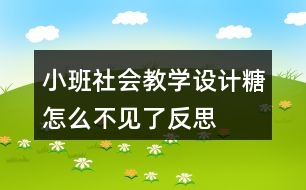 小班社会教学设计糖怎么不见了反思